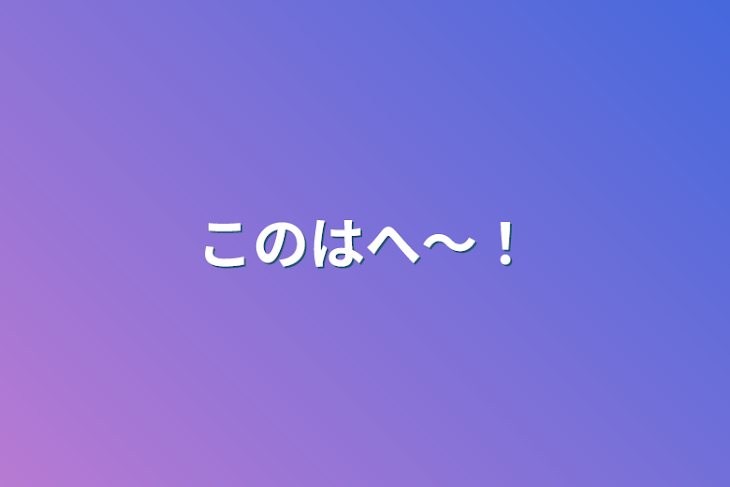 このはへ〜！